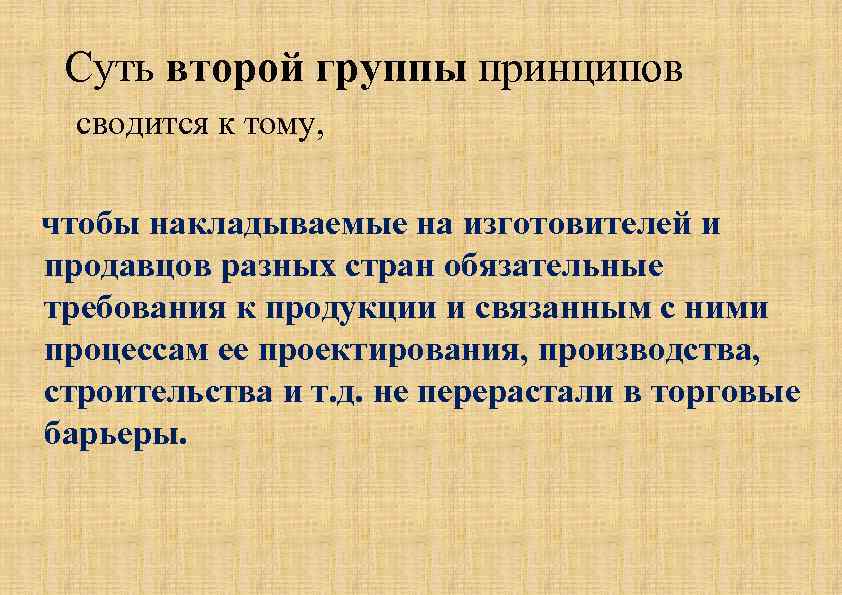 Суть второй группы принципов сводится к тому,

чтобы накладываемые на изготовителей и продавцов разных стран обязательные требования к продукции и связанным с ними процессам ее проектирования, производства, строительства и т.д. не перерастали в торговые барьеры.